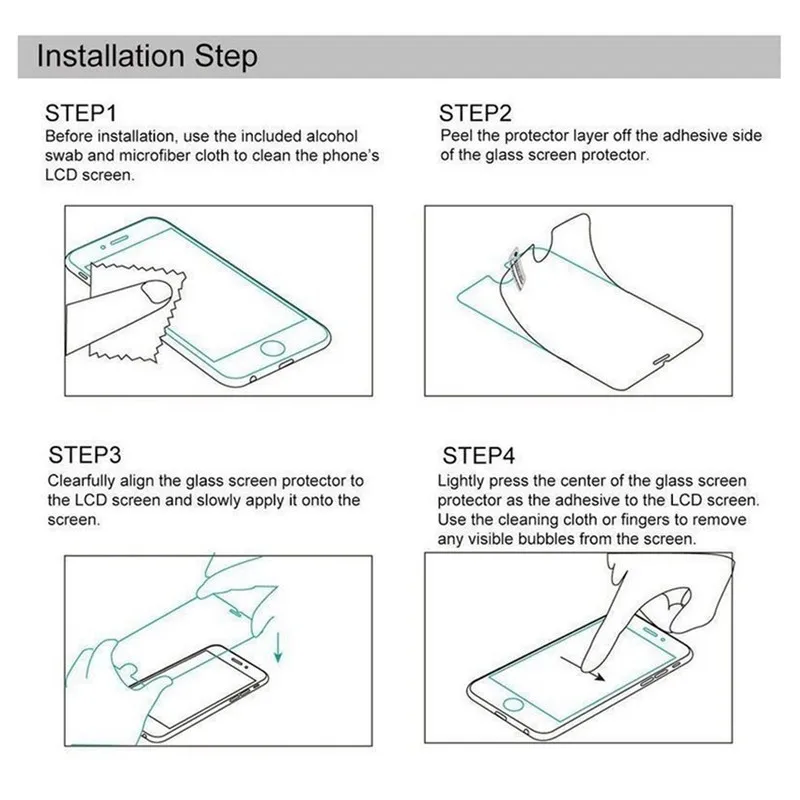 Installation Step

STEP1
Before installation, use the included alcohol swab and microfiber cloth to clean the phone's LCD screen.

STEP2
Peel the protector layer off the adhesive side of the glass screen protector.

STEP3
Clearfully align the glass screen protector to the LCD screen and slowly apply it onto the screen.

STEP4
Lightly press the center of the glass screen protector as the adhesive to the LCD screen. Use the cleaning cloth or fingers to remove any visible bubbles from the screen.